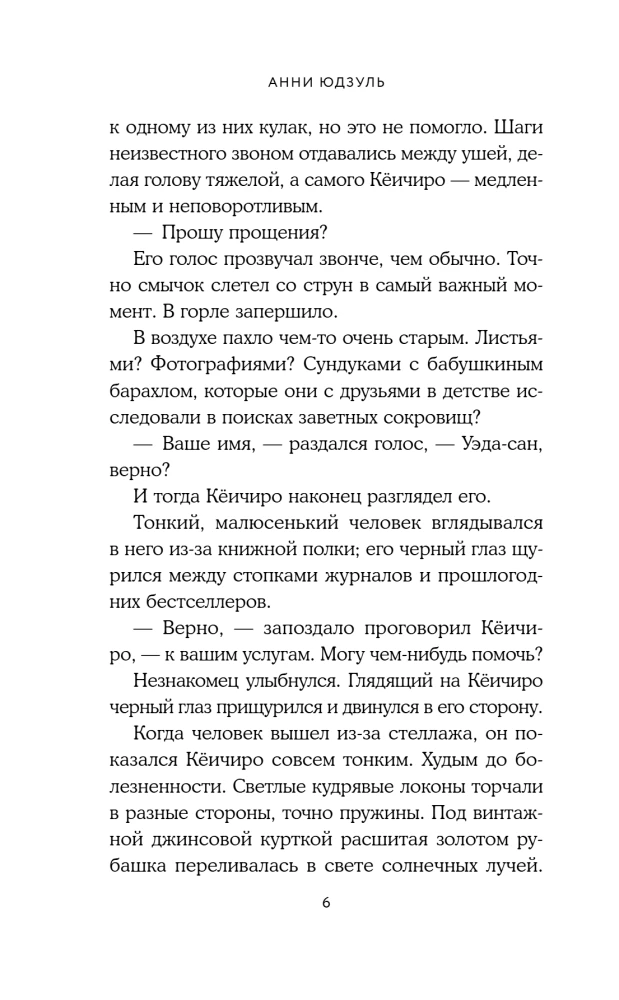 АННИ ЮДЗУЛЬ

к одному из них кулак, но это не помогло. Шаги неизвестного звоном отдавались между ушей, делая голову тяжелой, а самого Кёичиро — медленным и неповоротливым.

— Прошу прощения?

Его голос прозвучал звонче, чем обычно. Точно смычок слетел со струн в самый важный момент. В горле запершило.

В воздухе пахло чем-то очень старым. Листьями? Фотографиями? Сундуками с бабушкиным барахлом, которые они с друзьями в детстве исследовали в поисках заветных сокровищ?

— Ваше имя, — раздался голос, — Уэда-сан, верно?

И тогда Кёичиро наконец разглядел его.

Тонкий, малюсенький человек вглядывался в него из-за книжной полки; его черный глаз щурился между стопками журналов и прошлогодних бестселлеров.

— Верно, — запоздало проговорил Кёичиро, — к вашим услугам. Могу чем-нибудь помочь?

Незнакомец улыбнулся. Глядящий на Кёичиро черный глаз прищурился и двинулся в его сторону.

Когда человек вышел из-за стеллажа, он показался Кёичиро совсем тонким. Худым до болезненности. Светлые кудрявые локоны торчали в разные стороны, точно пружины. Под винтажной джинсовой курткой расшитая золотом рубашка переливалась в свете солнечных лучей.

6